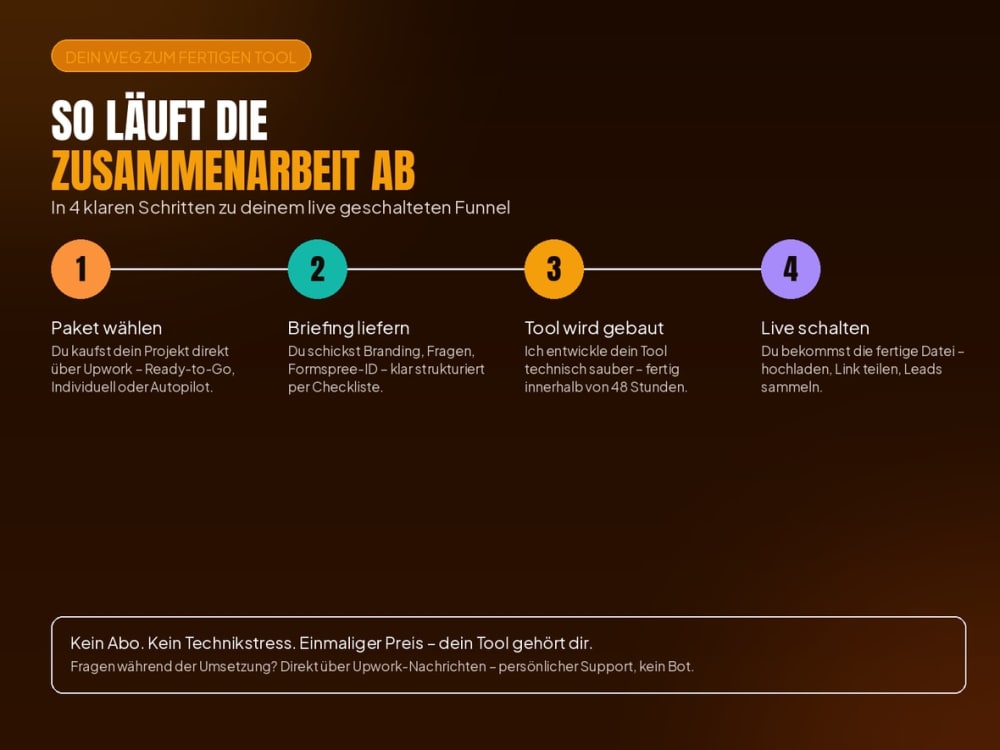 DEIN WEG ZUM FERTIGEN TOOL

SO LÄUFT DIE
ZUSAMMENARBEIT AB

In 4 klaren Schritten zu deinem live geschalteten Funnel

1

Paket wählen

Du kaufst dein Projekt direkt über Upwork – Ready-to-Go, Individuell oder Autopilot.

2

Briefing liefern

Du schickst Branding, Fragen, Formspree-ID – klar strukturiert per Checkliste.

3

Tool wird gebaut

Ich entwickle dein Tool technisch sauber – fertig innerhalb von 48 Stunden.

4

Live schalten

Du bekommst die fertige Datei – hochladen, Link teilen, Leads sammeln.

Kein Abo. Kein Technikstress. Einmaliger Preis – dein Tool gehört dir.

Fragen während der Umsetzung? Direkt über Upwork-Nachrichten – persönlicher Support, kein Bot.